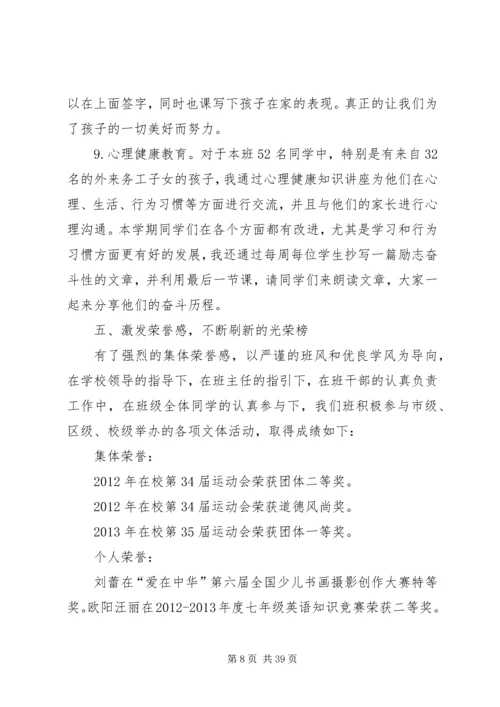 以在上面签字，同时也课写下孩子在家的表现。真正的让我们为了孩子的一切美好而努力。

9.心理健康教育。对于本班52名同学中，特别是有来自32名的外来务工子女的孩子，我通过心理健康知识讲座为他们在心理、生活、行为习惯等方面进行交流，并且与他们的家长进行心理沟通。本学期同学们在各个方面都有改进，尤其是学习和行为习惯方面更有好的发展，我还通过每周每位学生抄写一篇励志奋斗性的文章，并利用最后一节课，请同学们来朗读文章，大家一起来分享他们的奋斗历程。

五、激发荣誉感，不断刷新的光荣榜

有了强烈的集体荣誉感，以严谨的班风和优良学风为导向，在学校领导的指导下，在班主任的指引下，在班干部的认真负责工作中，在班级全体同学的认真参与下，我们班积极参与市级、区级、校级举办的各项文体活动，取得成绩如下：

集体荣誉：

2012年在校第34届运动会荣获团体二等奖。

2012年在校第34届运动会荣获道德风尚奖。

2013年在校第35届运动会荣获团体一等奖。

个人荣誉：

刘蕾在“爱在中华”第六届全国少儿书画摄影创作大赛特等奖。欧阳汪丽在2012-2013年度七年级英语知识竞赛荣获二等奖。

第8页 共39页